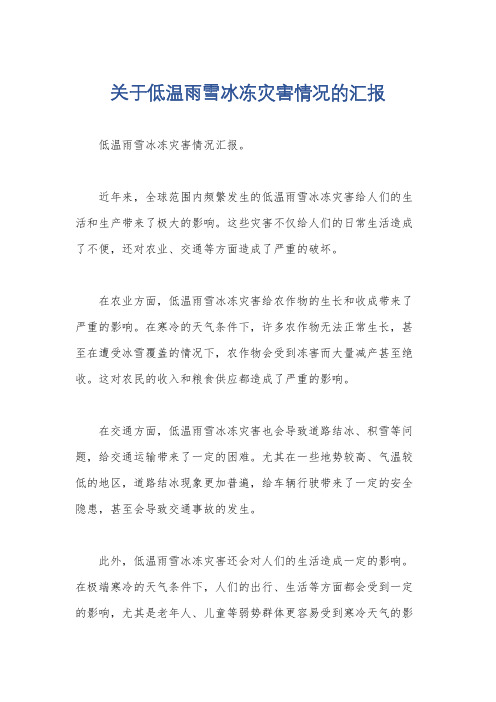 关于低温雨雪冰冻灾害情况的汇报

低温雨雪冰冻灾害情况汇报。

近年来，全球范围内频繁发生的低温雨雪冰冻灾害给人们的生活和生产带来了极大的影响。这些灾害不仅给人们的日常生活造成了不便，还对农业、交通等方面造成了严重的破坏。

在农业方面，低温雨雪冰冻灾害给农作物的生长和收成带来了严重的影响。在寒冷的天气条件下，许多农作物无法正常生长，甚至在遭受冰雪覆盖的情况下，农作物会受到冻害而大量减产甚至绝收。这对农民的收入和粮食供应都造成了严重的影响。

在交通方面，低温雨雪冰冻灾害也会导致道路结冰、积雪等问题，给交通运输带来了一定的困难。尤其在一些地势较高、气温较低的地区，道路结冰现象更加普遍，给车辆行驶带来了一定的安全隐患，甚至会导致交通事故的发生。

此外，低温雨雪冰冻灾害还会对人们的生活造成一定的影响。在极端寒冷的天气条件下，人们的出行、生活等方面都会受到一定的影响，尤其是老年人、儿童等弱势群体更容易受到寒冷天气的影